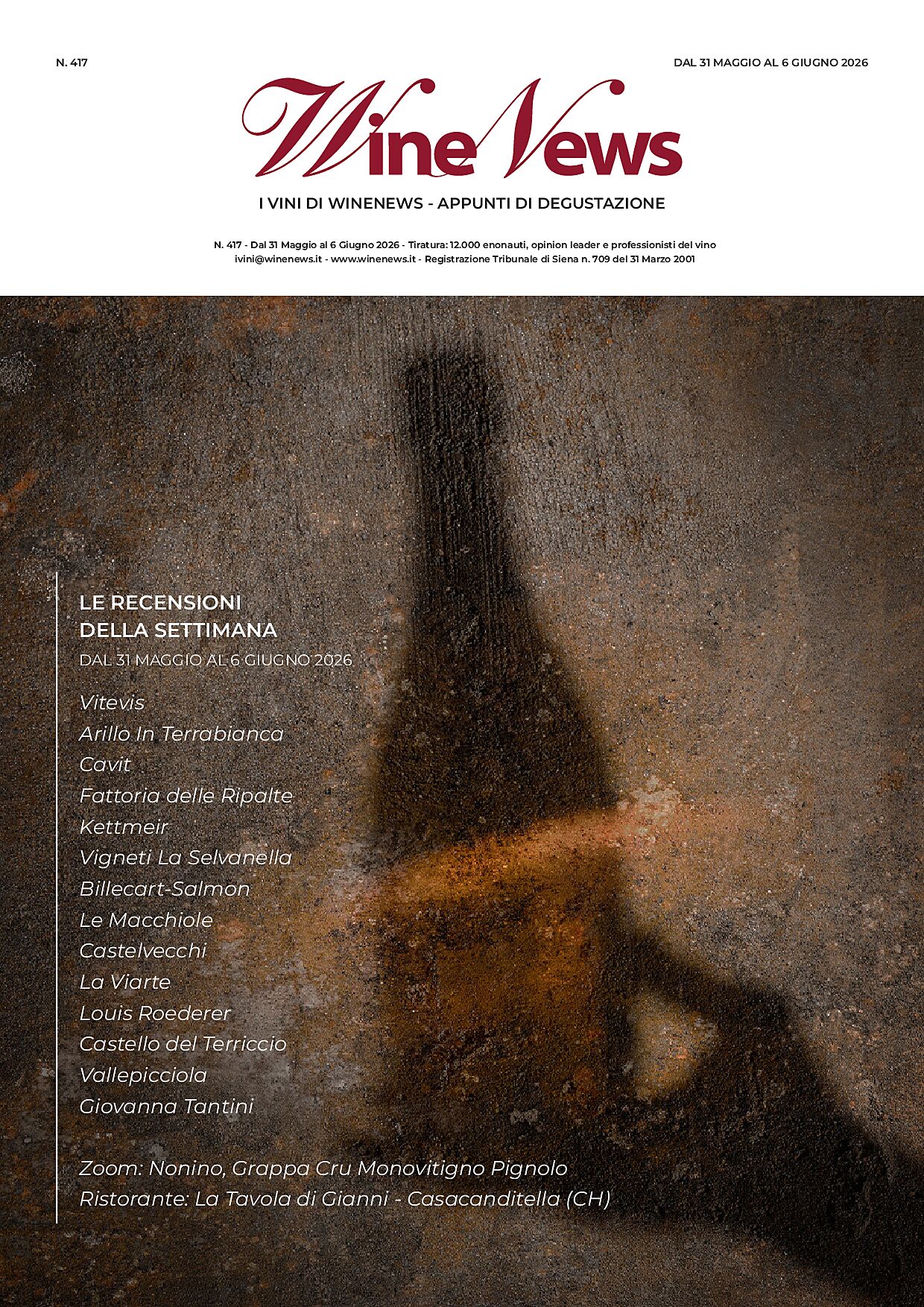 N. 417

DAL 31 MAGGIO AL 6 GIUGNO 2026

WineNews

I VINI DI WINENEWS - APPUNTI DI DEGUSTAZIONE

N. 417 - Dal 31 Maggio al 6 Giugno 2026 - Tiratura: 12.000 enonauti, opinion leader e professionisti del vino
ivini@winenews.it - www.winenews.it - Registrazione Tribunale di Siena n. 709 del 31 Marzo 2001

LE RECENSIONI DELLA SETTIMANA

DAL 31 MAGGIO AL 6 GIUGNO 2026

Vitevis
Arillo In Terrabianca
Cavit
Fattoria delle Ripalte
Kettmeir
Vigneti La Selvanella
Billecart-Salmon
Le Macchiole
Castelvecchi
La Viarte
Louis Roederer
Castello del Terriccio
Vallepicciola
Giovanna Tantini

Zoom: Nonino, Grappa Cru Monovitigno Pignolo
Ristorante: La Tavola di Gianni - Casacanditella (CH)